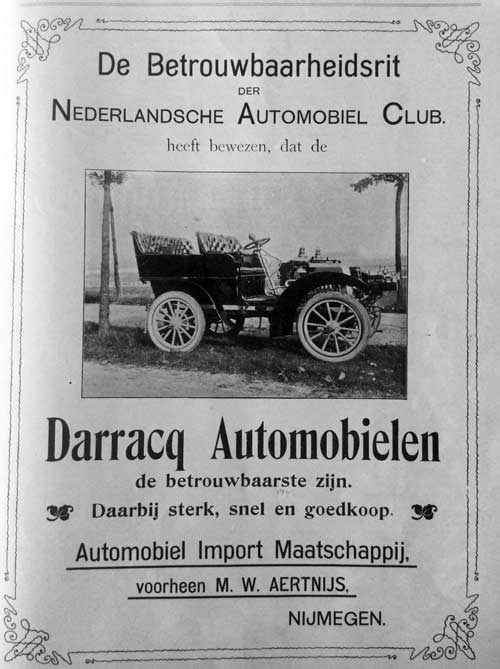 De Betrouwbaarheidsrit
DER
NEDERLANDSCHE AUTOMOBIEL CLUB.
heeft bewezen, dat de

Darracq Automobielen
de betrouwbaarste zijn.
Daarbij sterk, snel en goedkoop.

Automobiel Import Maatschappij,
voorheen M. W. AERTNIJS,
NIJMEGEN.